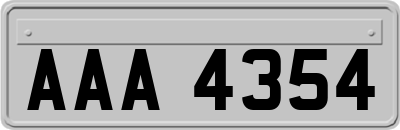 AAA 4354